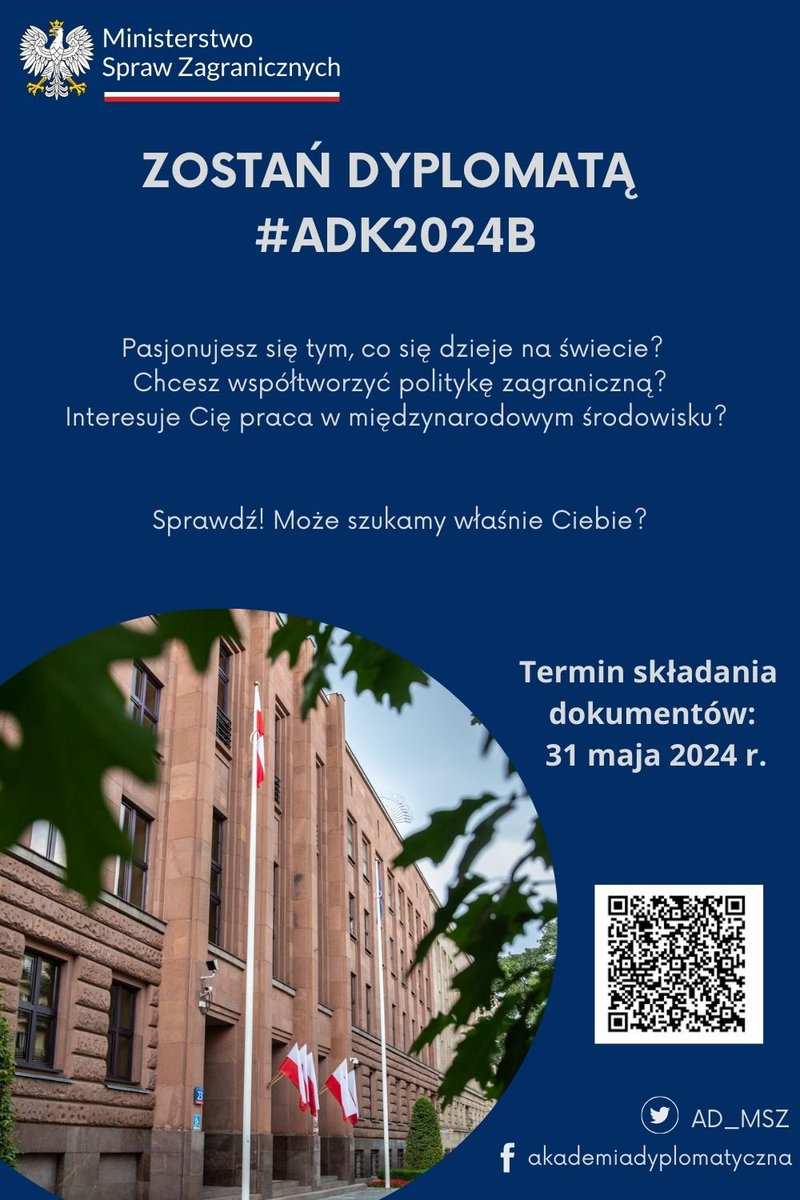 Ministerstwo
Spraw Zagranicznych

ZOSTAŃ DYPLOMATĄ
#ADK2024B

Pasjonujesz się tym, co się dzieje na świecie?
Chcesz współtworzyć politykę zagraniczną?
Interesuje Cię praca w międzynarodowym środowisku?

Sprawdź! Może szukamy właśnie Ciebie?

Termin składania dokumentów: 31 maja 2024 r.

AD_MSZ
akademiadyplomatyczna